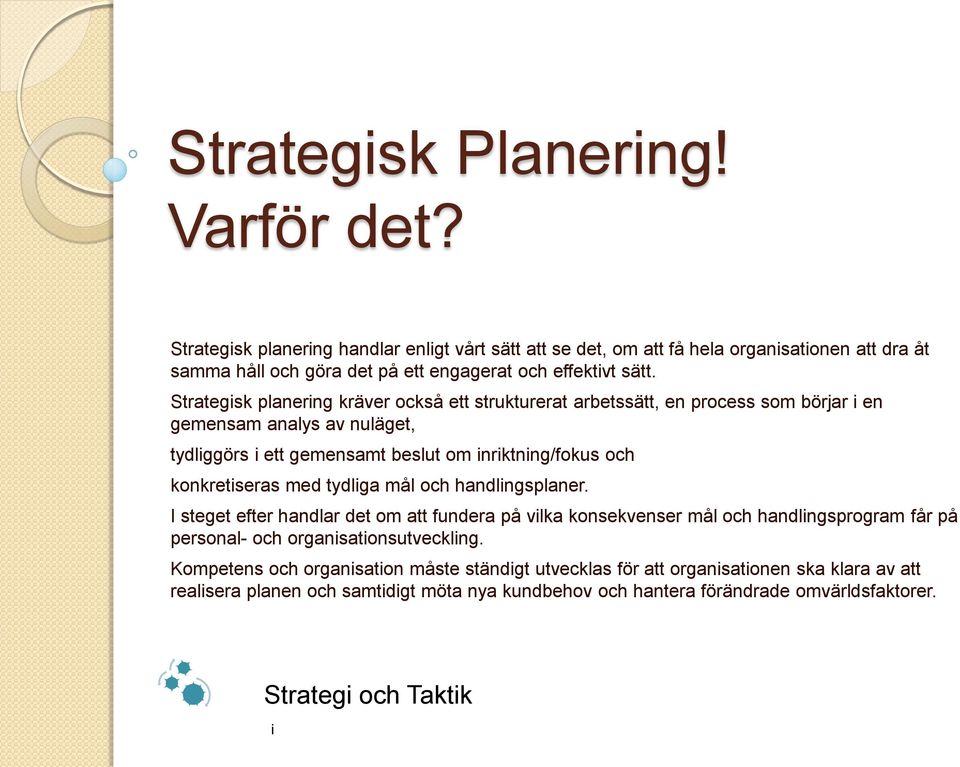 Strategisk Planering!
Varför det?

Strategisk planering handlar enligt vårt sätt att se det, om att få hela organisationen att dra åt samma håll och göra det på ett engagerat och effektivt sätt.

Strategisk planering kräver också ett strukturerat arbetssätt, en process som börjar i en gemensam analys av nuläget,

tydliggörs i ett gemensamt beslut om inriktning/fokus och

konkretiseras med tydliga mål och handlingsplaner.

I steget efter handlar det om att fundera på vilka konsekvenser mål och handlingsprogram får på personal- och organisationsutveckling.

Kompetens och organisation måste ständigt utvecklas för att organisationen ska klara av att realisera planen och samtidigt möta nya kundbehov och hantera förändrade omvärldsfaktorer.

Strategi och Taktik

i